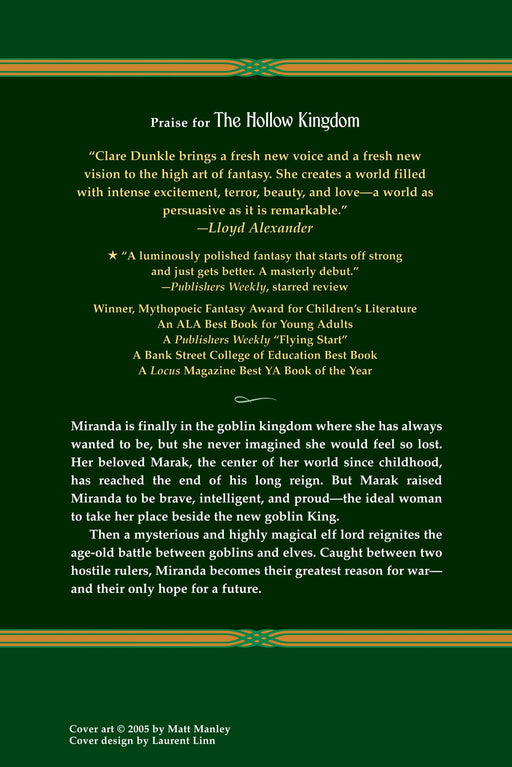 Praise for The Hollow Kingdom

"Clare Dunkle brings a fresh new voice and a fresh new vision to the high art of fantasy. She creates a world filled with intense excitement, terror, beauty, and love—a world as persuasive as it is remarkable."
—Lloyd Alexander

★ "A luminously polished fantasy that starts off strong and just gets better. A masterly debut."
—Publishers Weekly, starred review

Winner, Mythopoeic Fantasy Award for Children's Literature
An ALA Best Book for Young Adults
A Publishers Weekly "Flying Start"
A Bank Street College of Education Best Book
A Locus Magazine Best YA Book of the Year

Miranda is finally in the goblin kingdom where she has always wanted to be, but she never imagined she would feel so lost. Her beloved Marak, the center of her world since childhood, has reached the end of his long reign. But Marak raised Miranda to be brave, intelligent, and proud—the ideal woman to take her place beside the new goblin King.

Then a mysterious and highly magical elf lord reignites the age-old battle between goblins and elves. Caught between two hostile rulers, Miranda becomes their greatest reason for war—and their only hope for a future.

Cover art © 2005 by Matt Manley
Cover design by Laurent Linn